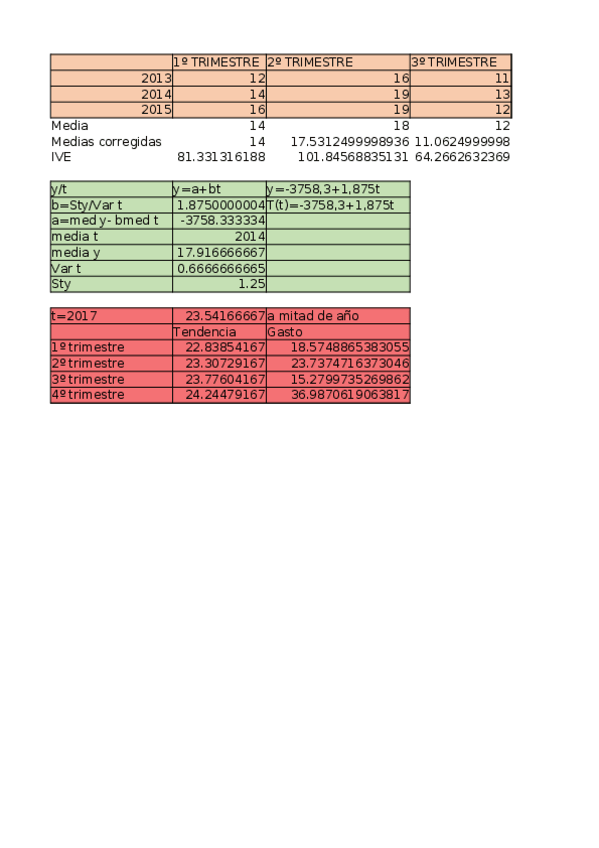 | | 1º TRIMESTRE | 2º TRIMESTRE | 3º TRIMESTRE |
|---|---|---|---|
| 2013 | 12 | 16 | 11 |
| 2014 | 14 | 19 | 13 |
| 2015 | 16 | 19 | 12 |
| Media | 14 | 18 | 12 |
| Medias corregidas | 14 | 17.5312499998936 | 11.0624999998 |
| IVE | 81.331316188 | 101.84568835131 | 64.2662632369 |

| y/t | y=a+bt | y=-3758,3+1,875t |
|---|---|---|
| b=Sty/Var t | 1.8750000004 | T(t)=-3758,3+1,875t |
| a=med y- bmed t | -3758.333334 | |
| media t | 2014 | |
| media y | 17.916666667 | |
| Var t | 0.6666666665 | |
| Sty | 1.25 | |

| t=2017 | 23.54166667 | a mitad de año |
|---|---|---|
| | Tendencia | Gasto |
| 1º trimestre | 22.83854167 | 18.5748865383055 |
| 2º trimestre | 23.30729167 | 23.7374716373046 |
| 3º trimestre | 23.77604167 | 15.2799735269862 |
| 4º trimestre | 24.24479167 | 36.9870619063817 |